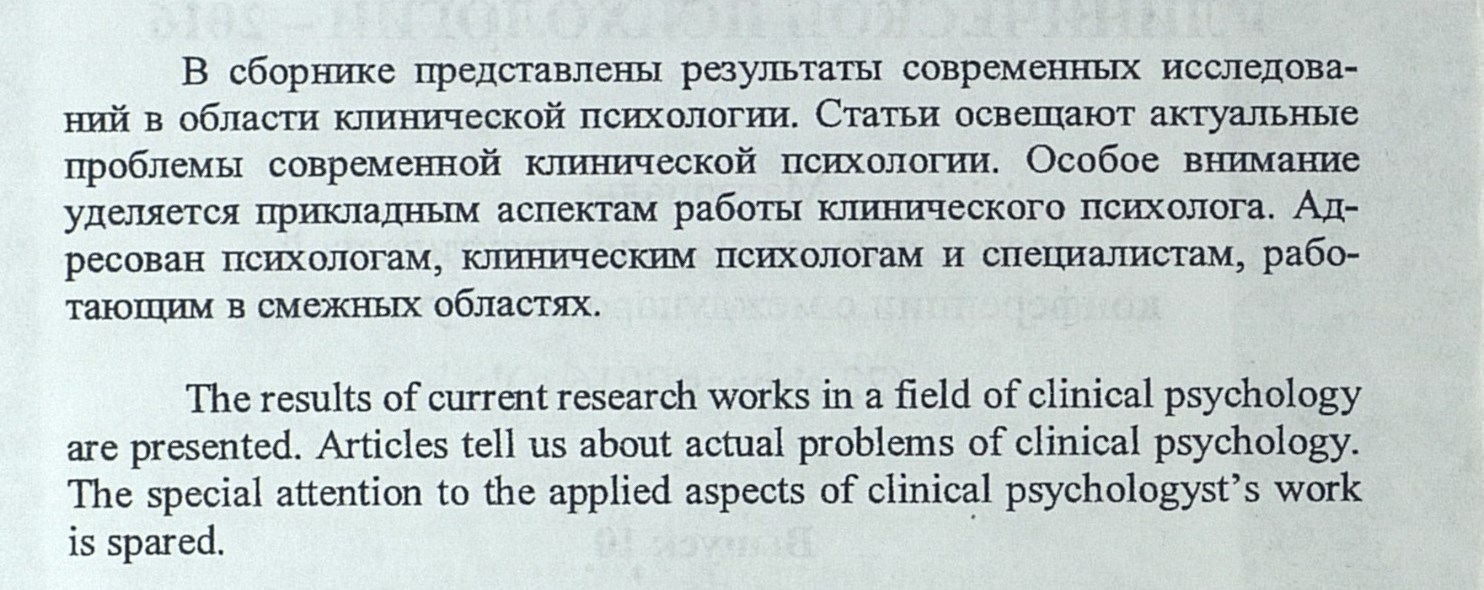 В сборнике представлены результаты современных исследований в области клинической психологии. Статьи освещают актуальные проблемы современной клинической психологии. Особое внимание уделяется прикладным аспектам работы клинического психолога. Адресован психологам, клиническим психологам и специалистам, работающим в смежных областях.

The results of current research works in a field of clinical psychology are presented. Articles tell us about actual problems of clinical psychology. The special attention to the applied aspects of clinical psychologyst's work is spared.